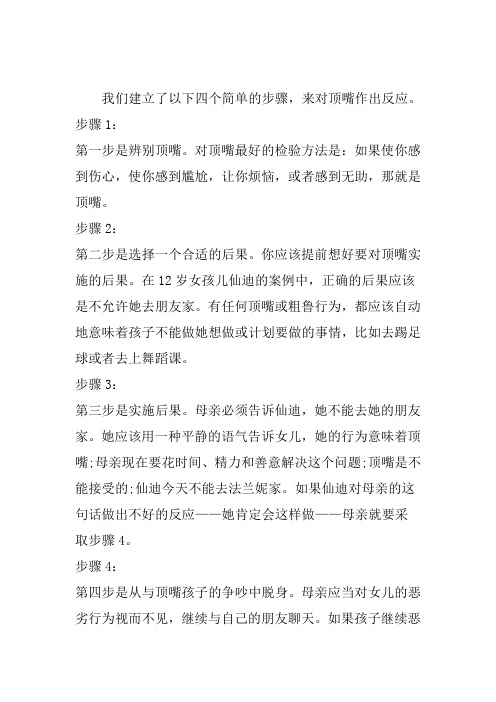 我们建立了以下四个简单的步骤，来对顶嘴作出反应。

步骤 1：

第一步是辨别顶嘴。对顶嘴最好的检验方法是：如果使你感到伤心，使你感到尴尬，让你烦恼，或者感到无助，那就是顶嘴。

步骤 2：

第二步是选择一个合适的后果。你应该提前想好要对顶嘴实施的后果。在 12 岁女孩儿仙迪的案例中，正确的后果应该是不允许她去朋友家。有任何顶嘴或粗鲁行为，都应该自动地意味着孩子不能做她想做或计划要做的事情，比如去踢足球或者去上舞蹈课。

步骤 3：

第三步是实施后果。母亲必须告诉仙迪，她不能去她的朋友家。她应该用一种平静的语气告诉女儿，她的行为意味着顶嘴;母亲现在要花时间、精力和善意解决这个问题;顶嘴是不能接受的;仙迪今天不能去法兰妮家。如果仙迪对母亲的这句话做出不好的反应——她肯定会这样做——母亲就要采取步骤 4。

步骤 4：

第四步是从与顶嘴孩子的争吵中脱身。母亲应当对女儿的恶劣行为视而不见，继续与自己的朋友聊天。如果孩子继续恶